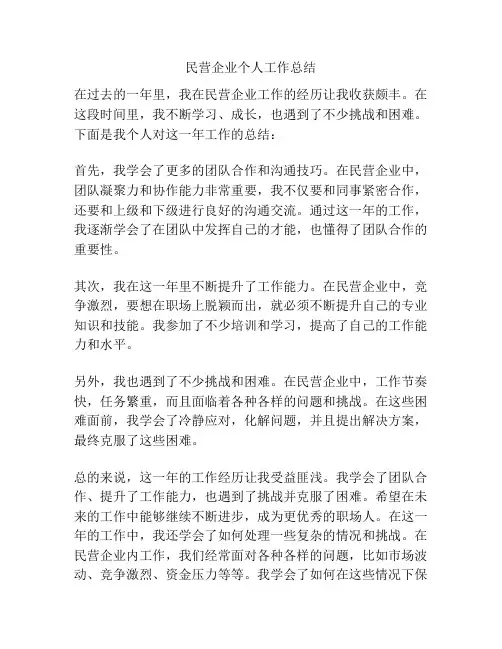 民营企业个人工作总结

在过去的一年里，我在民营企业工作的经历让我收获颇丰。在这段时间里，我不断学习、成长，也遇到了不少挑战和困难。下面是我个人对这一年工作的总结：

首先，我学会了更多的团队合作和沟通技巧。在民营企业中，团队凝聚力和协作能力非常重要，我不仅要和同事紧密合作，还要和上级和下级进行良好的沟通交流。通过这一年的工作，我逐渐学会了在团队中发挥自己的才能，也懂得了团队合作的重要性。

其次，我在这一年里不断提升了工作能力。在民营企业中，竞争激烈，要想在职场上脱颖而出，就必须不断提升自己的专业知识和技能。我参加了不少培训和学习，提高了自己的工作能力和水平。

另外，我也遇到了不少挑战和困难。在民营企业中，工作节奏快，任务繁重，而且面临着各种各样的问题和挑战。在这些困难面前，我学会了冷静应对，化解问题，并且提出解决方案，最终克服了这些困难。

总的来说，这一年的工作经历让我受益匪浅。我学会了团队合作、提升了工作能力，也遇到了挑战并克服了困难。希望在未来的工作中能够继续不断进步，成为更优秀的职场人。在这一年的工作中，我还学会了如何处理一些复杂的情况和挑战。在民营企业内工作，我们经常面对各种各样的问题，比如市场波动、竞争激烈、资金压力等等。我学会了如何在这些情况下保